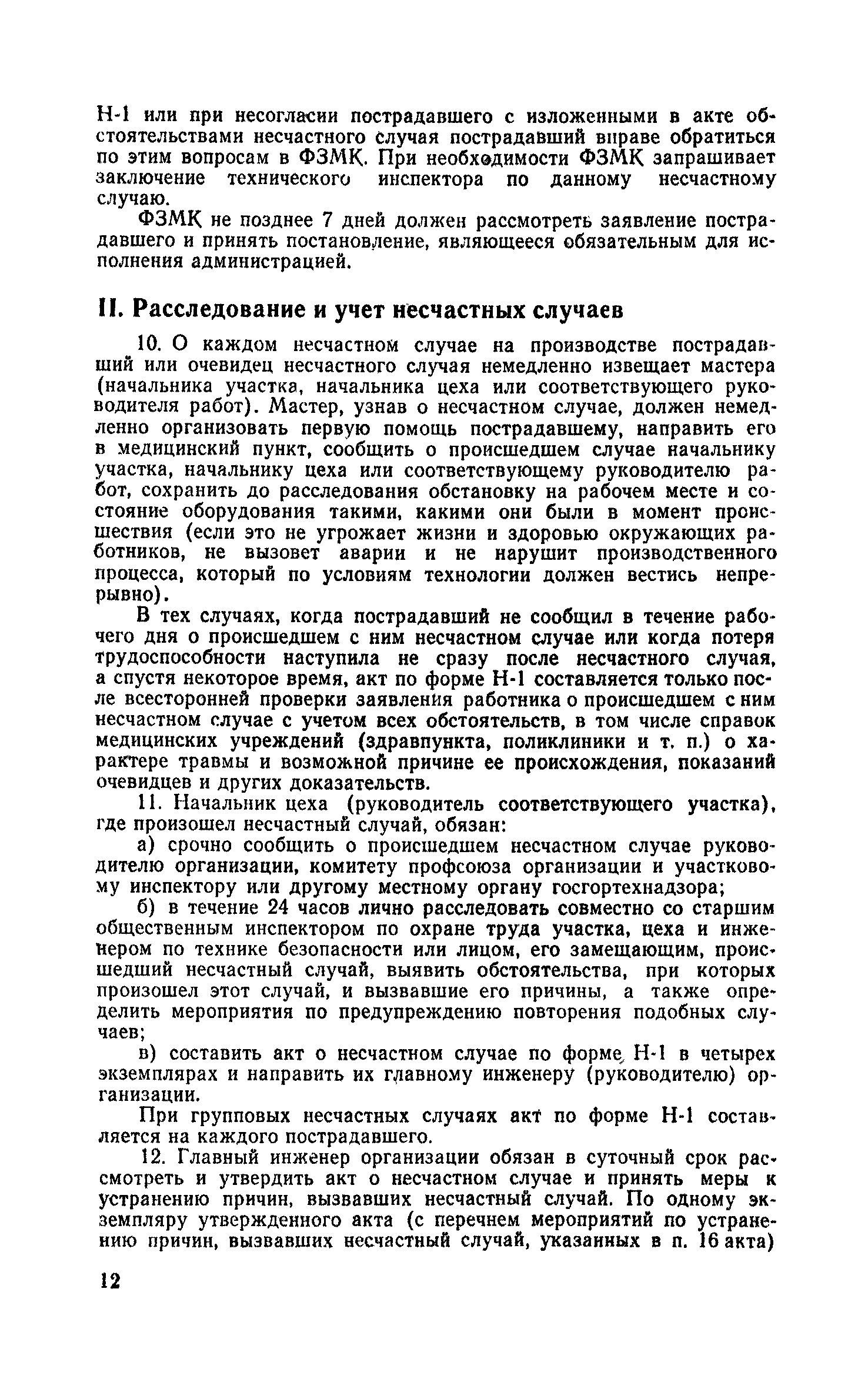 Н-1 или при несогласии пострадавшего с изложенными в акте обстоятельствами несчастного случая пострадавший вправе обратиться по этим вопросам в ФЗМК. При необходимости ФЗМК запрашивает заключение технического инспектора по данному несчастному случаю.

ФЗМК не позднее 7 дней должен рассмотреть заявление пострадавшего и принять постановление, являющееся обязательным для исполнения администрацией.

II. Расследование и учет несчастных случаев

10. О каждом несчастном случае на производстве пострадавший или очевидец несчастного случая немедленно извещает мастера (начальника участка, начальника цеха или соответствующего руководителя работ). Мастер, узнав о несчастном случае, должен немедленно организовать первую помощь пострадавшему, направить его в медицинский пункт, сообщить о происшедшем случае начальнику участка, начальнику цеха или соответствующему руководителю работ, сохранить до расследования обстановку на рабочем месте и состояние оборудования такими, какими они были в момент происшествия (если это не угрожает жизни и здоровью окружающих работников, не вызовет аварии и не нарушит производственного процесса, который по условиям технологии должен вестись непрерывно).

В тех случаях, когда пострадавший не сообщил в течение рабочего дня о происшедшем с ним несчастном случае или когда потеря трудоспособности наступила не сразу после несчастного случая, а спустя некоторое время, акт по форме Н-1 составляется только после всесторонней проверки заявления работника о происшедшем с ним несчастном случае с учетом всех обстоятельств, в том числе справок медицинских учреждений (здравпункта, поликлиники и т. п.) о характере травмы и возможной причине ее происхождения, показаний очевидцев и других доказательств.

11. Начальник цеха (руководитель соответствующего участка), где произошел несчастный случай, обязан:

а) срочно сообщить о происшедшем несчастном случае руководителю организации, комитету профсоюза организации и участковому инспектору или другому местному органу госгортехнадзора;

б) в течение 24 часов лично расследовать совместно со старшим общественным инспектором по охране труда участка, цеха и инженером по технике безопасности или лицом, его замещающим, происшедший несчастный случай, выявить обстоятельства, при которых произошел этот случай, и вызвавшие его причины, а также определить мероприятия по предупреждению повторения подобных случаев;

в) составить акт о несчастном случае по форме Н-1 в четырех экземплярах и направить их главному инженеру (руководителю) организации.

При групповых несчастных случаях акт по форме Н-1 составляется на каждого пострадавшего.

12. Главный инженер организации обязан в суточный срок рассмотреть и утвердить акт о несчастном случае и принять меры к устранению причин, вызвавших несчастный случай. По одному экземпляру утвержденного акта (с перечнем мероприятий по устранению причин, вызвавших несчастный случай, указанных в п. 16 акта)

12